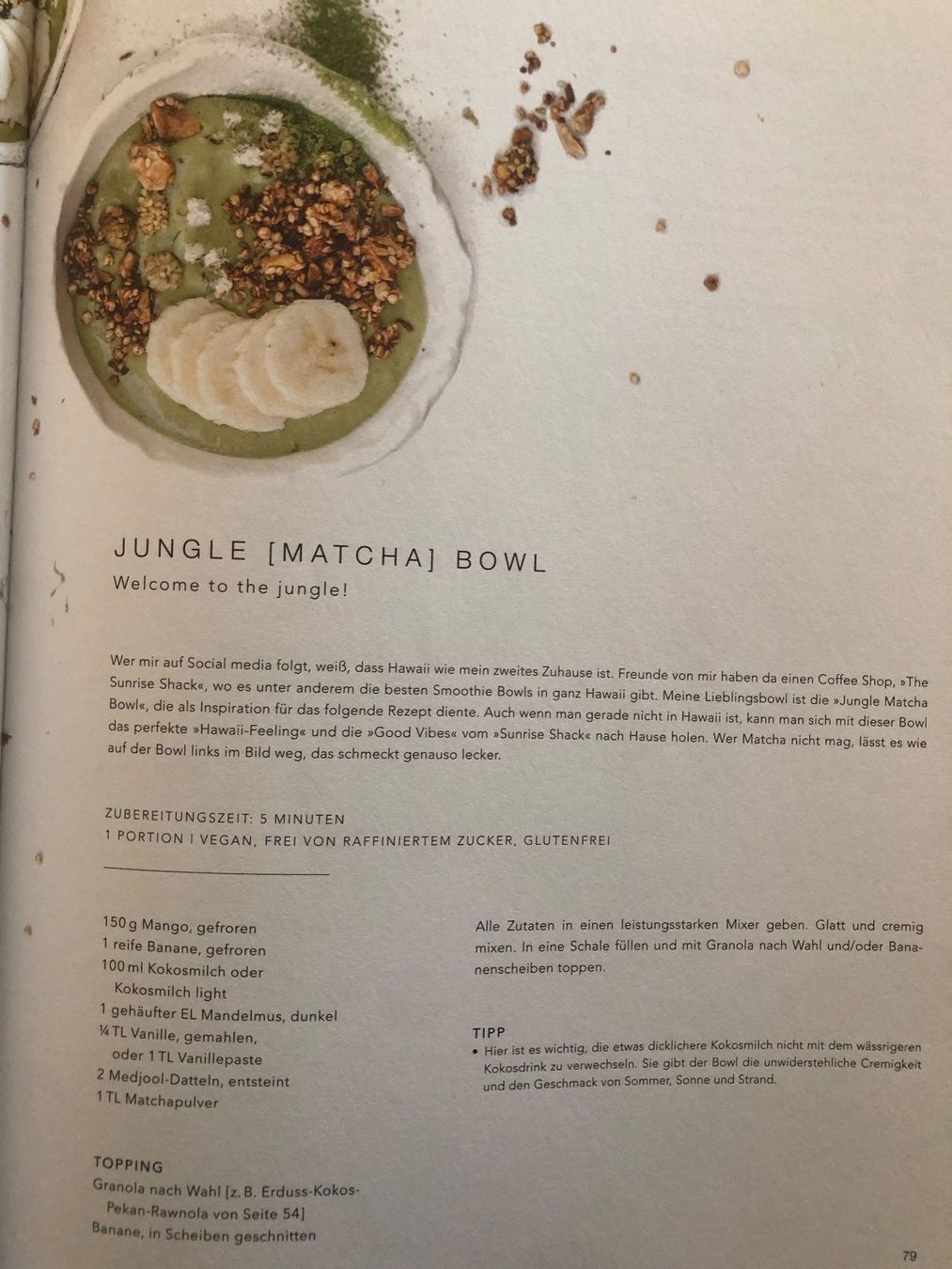 JUNGLE [MATCHA] BOWL
Welcome to the jungle!

Wer mir auf Social media folgt, weiß, dass Hawaii wie mein zweites Zuhause ist. Freunde von mir haben da einen Coffee Shop, »The Sunrise Shack«, wo es unter anderem die besten Smoothie Bowls in ganz Hawaii gibt. Meine Lieblingsbowl ist die »Jungle Matcha Bowl«, die als Inspiration für das folgende Rezept diente. Auch wenn man gerade nicht in Hawaii ist, kann man sich mit dieser Bowl das perfekte »Hawaii-Feeling« und die »Good Vibes« vom »Sunrise Shack« nach Hause holen. Wer Matcha nicht mag, lässt es wie auf der Bowl links im Bild weg, das schmeckt genauso lecker.

ZUBEREITUNGSZEIT: 5 MINUTEN
1 PORTION | VEGAN, FREI VON RAFFINIERTEM ZUCKER, GLUTENFREI

150 g Mango, gefroren
1 reife Banane, gefroren
100 ml Kokosmilch oder
Kokosmilch light
1 gehäufter EL Mandelmus, dunkel
¼ TL Vanille, gemahlen,
oder 1 TL Vanillepaste
2 Medjool-Datteln, entsteint
1 TL Matchapulver

TOPPING
Granola nach Wahl [z. B. Erduss-Kokos-Pekan-Rawnola von Seite 54]
Banane, in Scheiben geschnitten

Alle Zutaten in einen leistungsstarken Mixer geben. Glatt und cremig mixen. In eine Schale füllen und mit Granola nach Wahl und/oder Bananenscheiben toppen.

TIPP
• Hier ist es wichtig, die etwas dicklichere Kokosmilch nicht mit dem wässrigeren Kokosdrink zu verwechseln. Sie gibt der Bowl die unwiderstehliche Cremigkeit und den Geschmack von Sommer, Sonne und Strand.

79